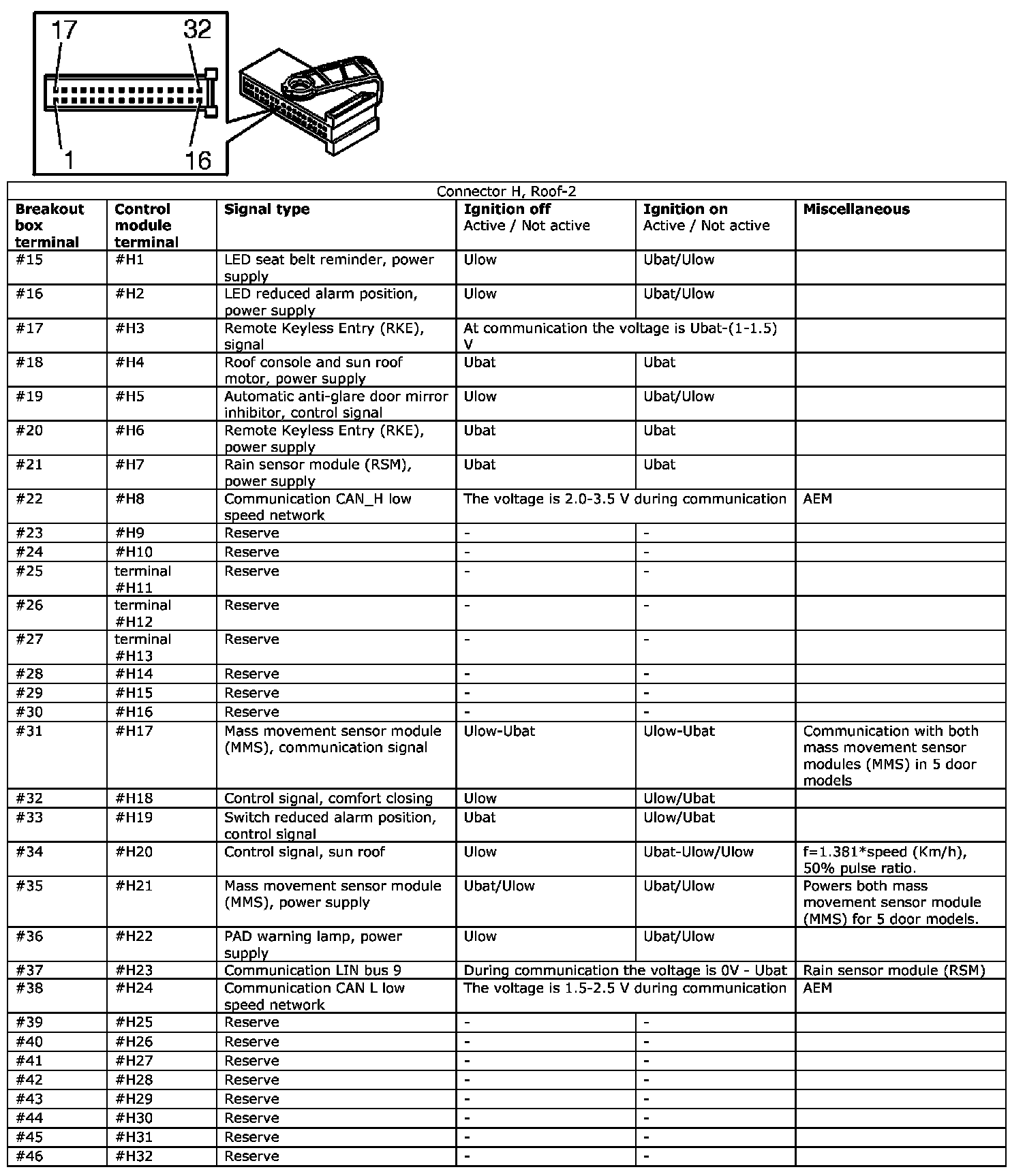 17 32
1 16

Connector H, Roof-2

| Breakout box terminal | Control module terminal | Signal type | Ignition off Active / Not active | Ignition on Active / Not active | Miscellaneous |
|---|---|---|---|---|---|
| #15 | #H1 | LED seat belt reminder, power supply | Ulow | Ubat/Ulow | |
| #16 | #H2 | LED reduced alarm position, power supply | Ulow | Ubat/Ulow | |
| #17 | #H3 | Remote Keyless Entry (RKE), signal | At communication the voltage is Ubat-(1-1.5) V | | |
| #18 | #H4 | Roof console and sun roof motor, power supply | Ubat | Ubat | |
| #19 | #H5 | Automatic anti-glare door mirror inhibitor, control signal | Ulow | Ubat/Ulow | |
| #20 | #H6 | Remote Keyless Entry (RKE), power supply | Ubat | Ubat | |
| #21 | #H7 | Rain sensor module (RSM), power supply | Ubat | Ubat | |
| #22 | #H8 | Communication CAN_H low speed network | The voltage is 2.0-3.5 V during communication | | AEM |
| #23 | #H9 | Reserve | - | - | |
| #24 | #H10 | Reserve | - | - | |
| #25 | terminal #H11 | Reserve | - | - | |
| #26 | terminal #H12 | Reserve | - | - | |
| #27 | terminal #H13 | Reserve | - | - | |
| #28 | #H14 | Reserve | - | - | |
| #29 | #H15 | Reserve | - | - | |
| #30 | #H16 | Reserve | - | - | |
| #31 | #H17 | Mass movement sensor module (MMS), communication signal | Ulow-Ubat | Ulow-Ubat | Communication with both mass movement sensor modules (MMS) in 5 door models |
| #32 | #H18 | Control signal, comfort closing | Ulow | Ulow/Ubat | |
| #33 | #H19 | Switch reduced alarm position, control signal | Ubat | Ulow/Ubat | |
| #34 | #H20 | Control signal, sun roof | Ulow | Ubat-Ulow/Ulow | f=1.381*speed (Km/h), 50% pulse ratio. |
| #35 | #H21 | Mass movement sensor module (MMS), power supply | Ubat/Ulow | Ubat/Ulow | Powers both mass movement sensor module (MMS) for 5 door models. |
| #36 | #H22 | PAD warning lamp, power supply | Ulow | Ubat/Ulow | |
| #37 | #H23 | Communication LIN bus 9 | During communication the voltage is 0V - Ubat | | Rain sensor module (RSM) |
| #38 | #H24 | Communication CAN L low speed network | The voltage is 1.5-2.5 V during communication | | AEM |
| #39 | #H25 | Reserve | - | - | |
| #40 | #H26 | Reserve | - | - | |
| #41 | #H27 | Reserve | - | - | |
| #42 | #H28 | Reserve | - | - | |
| #43 | #H29 | Reserve | - | - | |
| #44 | #H30 | Reserve | - | - | |
| #45 | #H31 | Reserve | - | - | |
| #46 | #H32 | Reserve | - | - | |